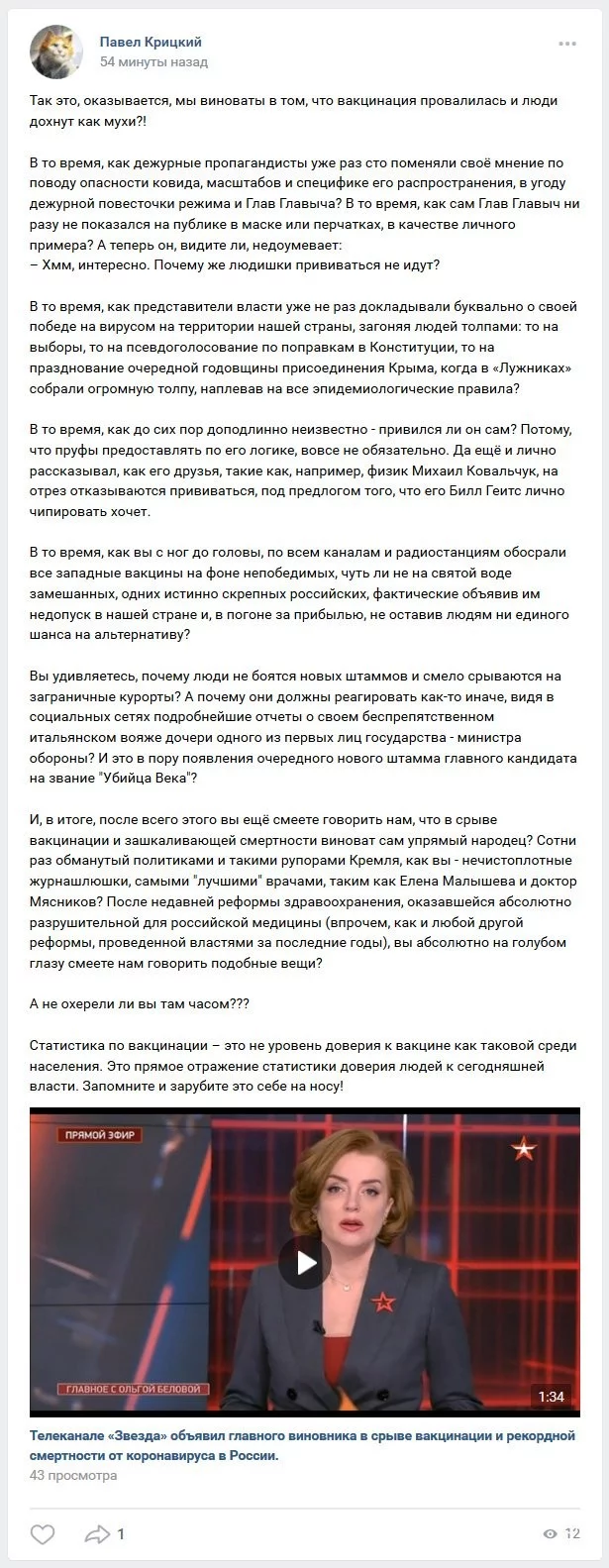 Павел Крицкий
54 минуты назад

Так это, оказывается, мы виноваты в том, что вакцинация провалилась и люди дохнут как мухи?!

В то время, как дежурные пропагандисты уже раз сто поменяли своё мнение по поводу опасности ковида, масштабов и специфике его распространения, в угоду дежурной повесточки режима и Глав Главыча? В то время, как сам Глав Главыч ни разу не показался на публике в маске или перчатках, в качестве личного примера? А теперь он, видите ли, недоумевает:
– Хмм, интересно. Почему же людишки прививаться не идут?

В то время, как представители власти уже не раз докладывали буквально о своей победе на вирусом на территории нашей страны, загоняя людей толпами: то на выборы, то на псевдоголосование по поправкам в Конституции, то на празднование очередной годовщины присоединения Крыма, когда в «Лужниках» собрали огромную толпу, наплевав на все эпидемиологические правила?

В то время, как до сих пор доподлинно неизвестно - привился ли он сам? Потому, что пруфы предоставлять по его логике, вовсе не обязательно. Да ещё и лично рассказывал, как его друзья, такие как, например, физик Михаил Ковальчук, на отрез отказываются прививаться, под предлогом того, что его Билл Гейтс лично чипировать хочет.

В то время, как вы с ног до головы, по всем каналам и радиостанциям обосрали все западные вакцины на фоне непобедимых, чуть ли не на святой воде замешанных, одних истинно скрепных российских, фактические объявив им недопуск в нашей стране и, в погоне за прибылью, не оставив людям ни единого шанса на альтернативу?

Вы удивляетесь, почему люди не боятся новых штаммов и смело срываются на заграничные курорты? А почему они должны реагировать как-то иначе, видя в социальных сетях подробнейшие отчеты о своем беспрепятственном итальянском вояже дочери одного из первых лиц государства - министра обороны? И это в пору появления очередного нового штамма главного кандидата на звание "Убийца Века"?

И, в итоге, после всего этого вы ещё смеете говорить нам, что в срыве вакцинации и зашкаливающей смертности виноват сам упрямый народец? Сотни раз обманутый политиками и такими рупорами Кремля, как вы - нечистоплотные журнашлюшки, самыми "лучшими" врачами, таким как Елена Малышева и доктор Мясников? После недавней реформы здравоохранения, оказавшейся абсолютно разрушительной для российской медицины (впрочем, как и любой другой реформы, проведенной властями за последние годы), вы абсолютно на голубом глазу смеете нам говорить подобные вещи?

А не охерели ли вы там часом???

Статистика по вакцинации – это не уровень доверия к вакцине как таковой среди населения. Это прямое отражение статистики доверия людей к сегодняшней власти. Запомните и зарубите это себе на носу!

ПРЯМОЙ ЭФИР
ГЛАВНОЕ С ОЛЬГОЙ БЕЛОВОЙ
1:34

Телеканале «Звезда» объявил главного виновника в срыве вакцинации и рекордной смертности от коронавируса в России.
43 просмотра

1
12